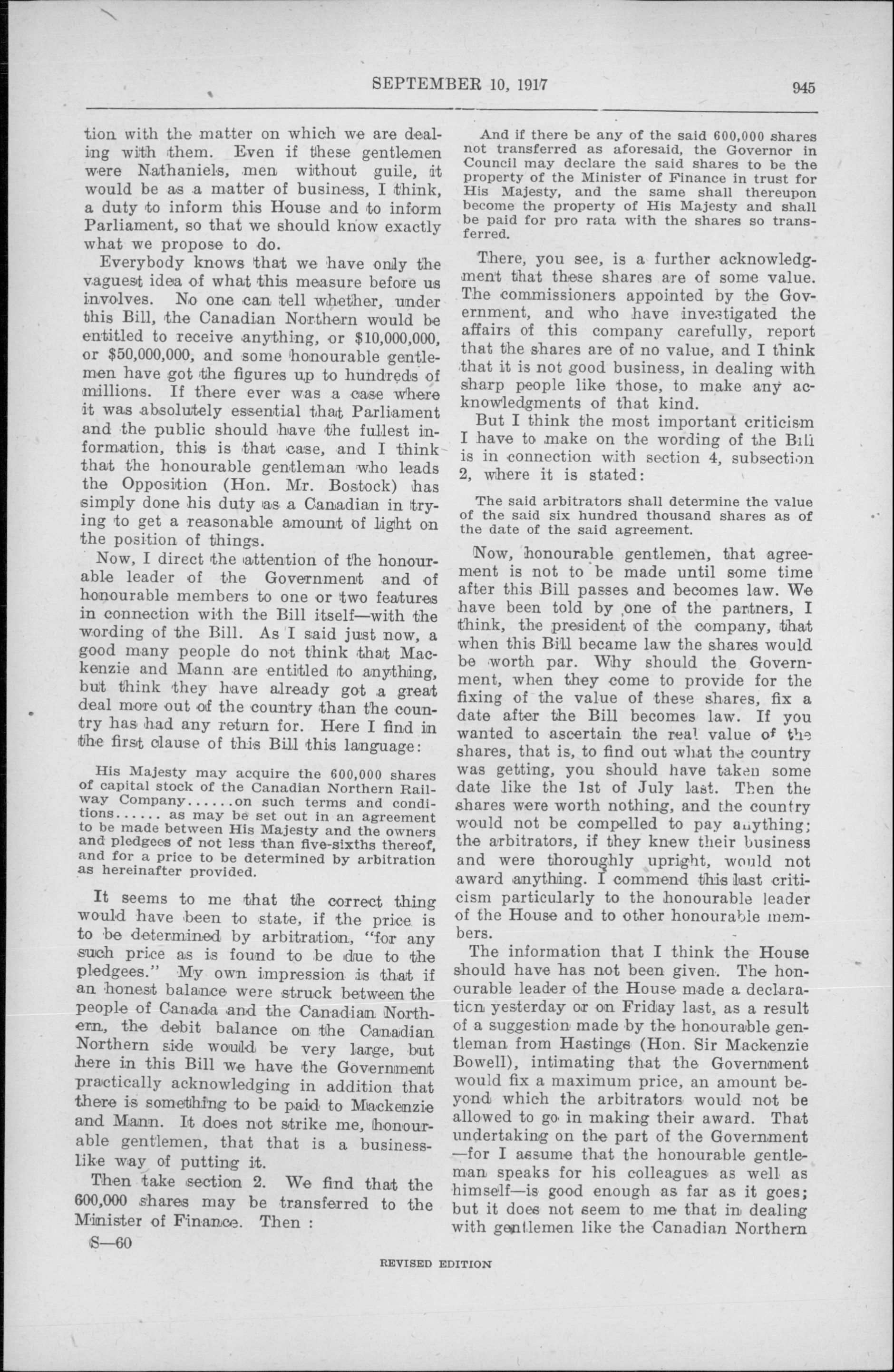 SEPTEMBER 10, 1917

945

tion with the matter on which we are dealing with them. Even if these gentlemen were Nathaniels, men without guile, it would be as a matter of business, I think, a duty to inform this House and to inform Parliament, so that we should know exactly what we propose to do.

Everybody knows that we have only the vaguest idea of what this measure before us involves. No one can tell whether, under this Bill, the Canadian Northern would be entitled to receive anything, or $10,000,000, or $50,000,000, and some honourable gentlemen have got the figures up to hundreds of millions. If there ever was a case where it was absolutely essential that Parliament and the public should have the fullest information, this is that case, and I think that the honourable gentleman who leads the Opposition (Hon. Mr. Bostock) has simply done his duty as a Canadian in trying to get a reasonable amount of light on the position of things.

Now, I direct the attention of the honourable leader of the Government and of honourable members to one or two features in connection with the Bill itself—with the wording of the Bill. As I said just now, a good many people do not think that Mackenzie and Mann are entitled to anything, but think they have already got a great deal more out of the country than the country has had any return for. Here I find in the first clause of this Bill this language:

His Majesty may acquire the 600,000 shares of capital stock of the Canadian Northern Railway Company......on such terms and conditions...... as may be set out in an agreement to be made between His Majesty and the owners and pledgees of not less than five-sixths thereof, and for a price to be determined by arbitration as hereinafter provided.

It seems to me that the correct thing would have been to state, if the price is to be determined by arbitration, "for any such price as is found to be due to the pledgees." My own impression is that if an honest balance were struck between the people of Canada and the Canadian Northern, the debit balance on the Canadian Northern side would be very large, but here in this Bill we have the Government practically acknowledging in addition that there is something to be paid to Mackenzie and Mann. It does not strike me, honourable gentlemen, that that is a businesslike way of putting it.

Then take section 2. We find that the 600,000 shares may be transferred to the Minister of Finance. Then :

S—60

And if there be any of the said 600,000 shares not transferred as aforesaid, the Governor in Council may declare the said shares to be the property of the Minister of Finance in trust for His Majesty, and the same shall thereupon become the property of His Majesty and shall be paid for pro rata with the shares so transferred.

There, you see, is a further acknowledgment that these shares are of some value. The commissioners appointed by the Government, and who have investigated the affairs of this company carefully, report that the shares are of no value, and I think that it is not good business, in dealing with sharp people like those, to make any acknowledgments of that kind.

But I think the most important criticism I have to make on the wording of the Bill is in connection with section 4, subsection 2, where it is stated:

The said arbitrators shall determine the value of the said six hundred thousand shares as of the date of the said agreement.

Now, honourable gentlemen, that agreement is not to be made until some time after this Bill passes and becomes law. We have been told by one of the partners, I think, the president of the company, that when this Bill became law the shares would be worth par. Why should the Government, when they come to provide for the fixing of the value of these shares, fix a date after the Bill becomes law. If you wanted to ascertain the real value of the shares, that is, to find out what the country was getting, you should have taken some date like the 1st of July last. Then the shares were worth nothing, and the country would not be compelled to pay anything; the arbitrators, if they knew their business and were thoroughly upright, would not award anything. I commend this last criticism particularly to the honourable leader of the House and to other honourable members.

The information that I think the House should have has not been given. The honourable leader of the House made a declaration yesterday or on Friday last, as a result of a suggestion made by the honourable gentleman from Hastings (Hon. Sir Mackenzie Bowell), intimating that the Government would fix a maximum price, an amount beyond which the arbitrators would not be allowed to go in making their award. That undertaking on the part of the Government —for I assume that the honourable gentleman speaks for his colleagues as well as himself—is good enough as far as it goes; but it does not seem to me that in dealing with gentlemen like the Canadian Northern

REVISED EDITION